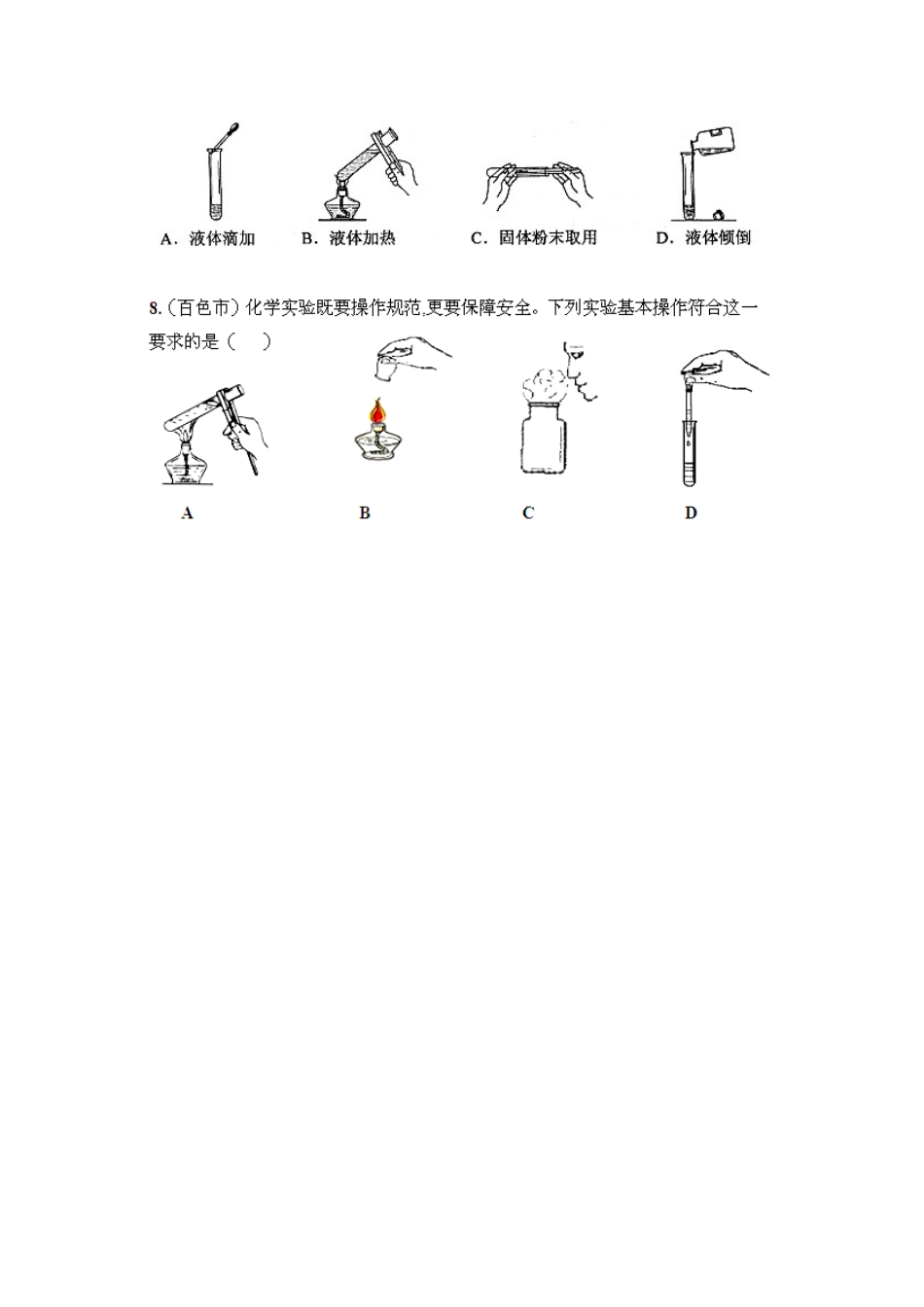 A．液体滴加　　B．液体加热　　C．固体粉末取用　　D．液体倾倒

8.（百色市）化学实验既要操作规范,更要保障安全。下列实验基本操作符合这一要求的是（　　）

A　　B　　C　　D